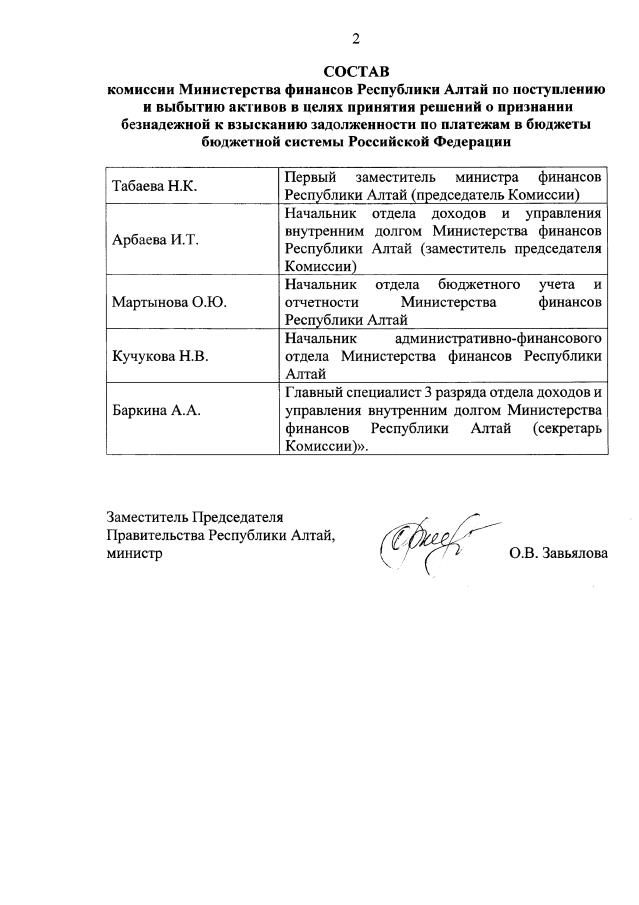 2

СОСТАВ
комиссии Министерства финансов Республики Алтай по поступлению и выбытию активов в целях принятия решений о признании безнадежной к взысканию задолженности по платежам в бюджеты бюджетной системы Российской Федерации

| | |
|---|---|
| Табаева Н.К. | Первый заместитель министра финансов Республики Алтай (председатель Комиссии) |
| Арбаева И.Т. | Начальник отдела доходов и управления внутренним долгом Министерства финансов Республики Алтай (заместитель председателя Комиссии) |
| Мартынова О.Ю. | Начальник отдела бюджетного учета и отчетности Министерства финансов Республики Алтай |
| Кучукова Н.В. | Начальник административно-финансового отдела Министерства финансов Республики Алтай |
| Баркина А.А. | Главный специалист 3 разряда отдела доходов и управления внутренним долгом Министерства финансов Республики Алтай (секретарь Комиссии)». |

Заместитель Председателя Правительства Республики Алтай, министр

О.В. Завьялова